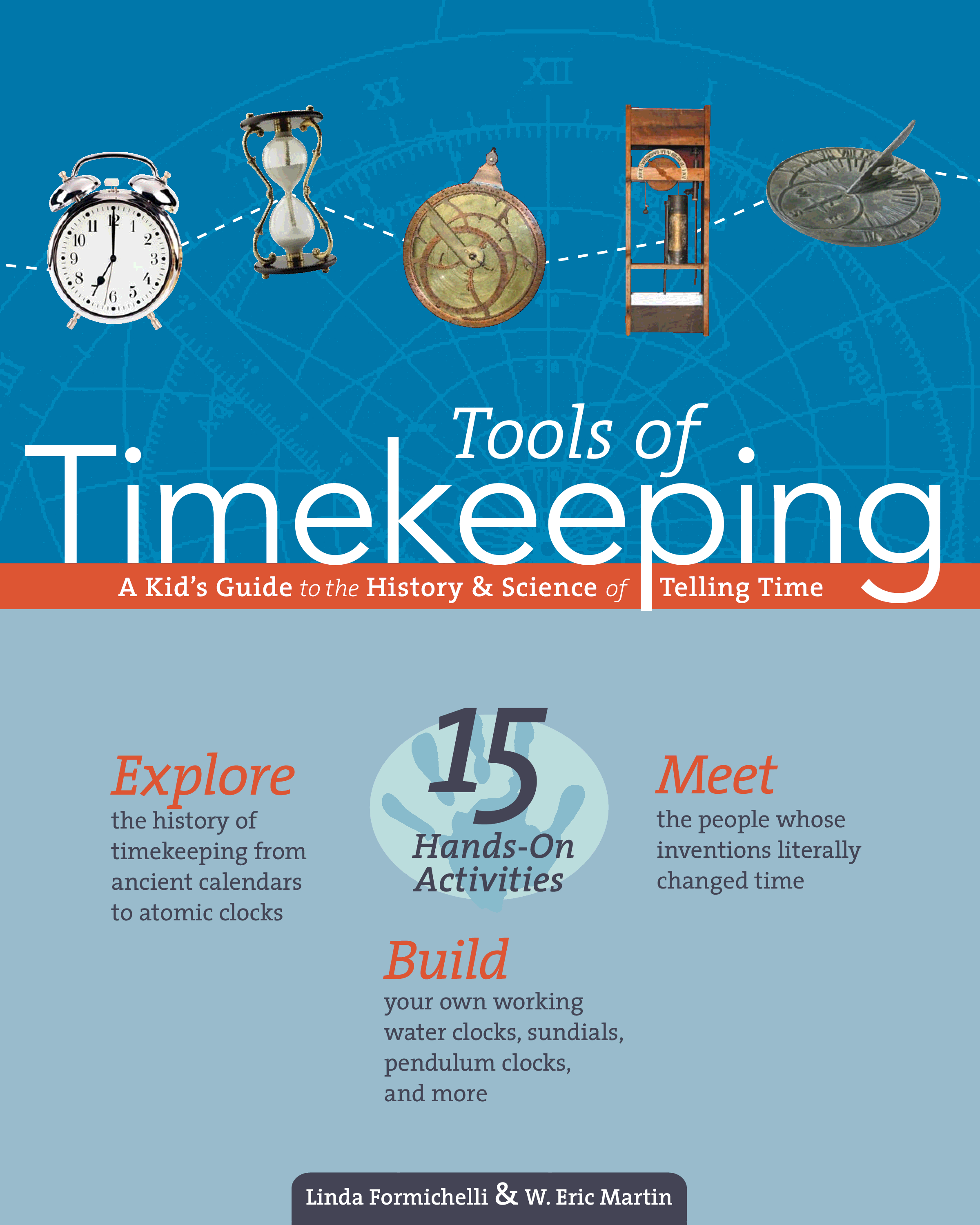 Tools of Timekeeping

A Kid's Guide to the History & Science of Telling Time

Explore
the history of timekeeping from ancient calendars to atomic clocks

15
Hands-On Activities

Meet
the people whose inventions literally changed time

Build
your own working water clocks, sundials, pendulum clocks, and more

Linda Formichelli & W. Eric Martin